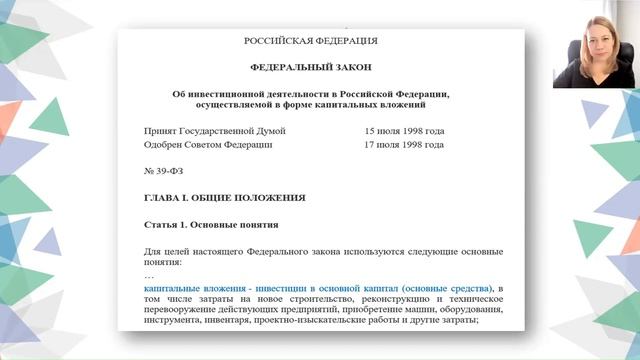 РОССИЙСКАЯ ФЕДЕРАЦИЯ

ФЕДЕРАЛЬНЫЙ ЗАКОН

Об инвестиционной деятельности в Российской Федерации, осуществляемой в форме капитальных вложений

Принят Государственной Думой 15 июля 1998 года
Одобрен Советом Федерации 17 июля 1998 года

№ 39-ФЗ

ГЛАВА I. ОБЩИЕ ПОЛОЖЕНИЯ

Статья 1. Основные понятия

Для целей настоящего Федерального закона используются следующие основные понятия:
...
капитальные вложения - инвестиции в основной капитал (основные средства), в том числе затраты на новое строительство, реконструкцию и техническое перевооружение действующих предприятий, приобретение машин, оборудования, инструмента, инвентаря, проектно-изыскательские работы и другие затраты;